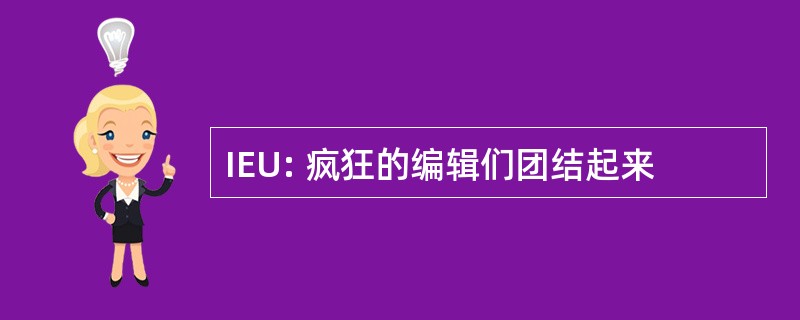 IEU: 疯狂的编辑们团结起来